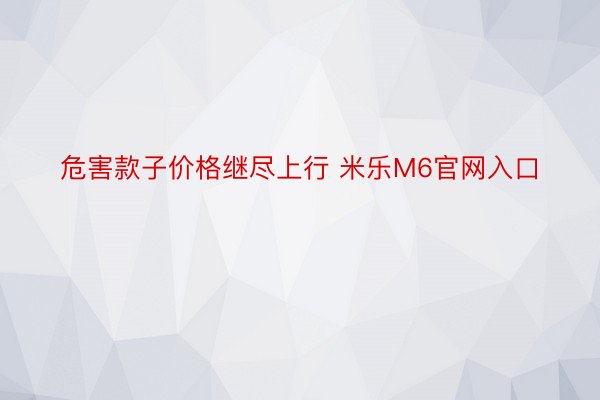 危害款子价格继尽上行 米乐M6官网入口